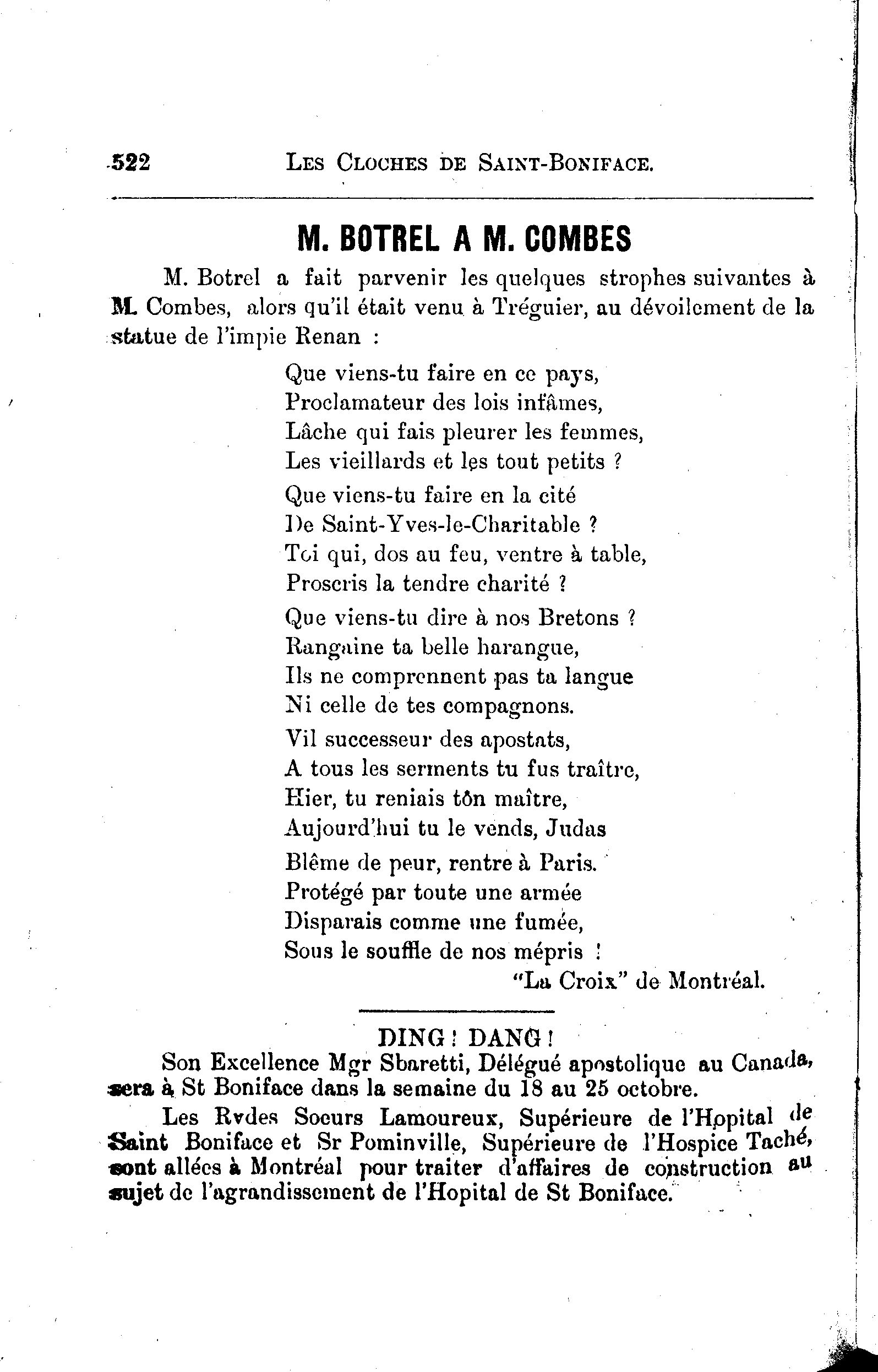 522 LES CLOCHES DE SAINT-BONIFACE.

M. BOTREL A M. COMBES

M. Botrel a fait parvenir les quelques strophes suivantes à M. Combes, alors qu'il était venu à Tréguier, au dévoilement de la statue de l'impie Renan :

Que viens-tu faire en ce pays,
Proclamateur des lois infâmes,
Lâche qui fais pleurer les femmes,
Les vieillards et les tout petits ?

Que viens-tu faire en la cité
De Saint-Yves-le-Charitable ?
Toi qui, dos au feu, ventre à table,
Proscris la tendre charité ?

Que viens-tu dire à nos Bretons ?
Rangaine ta belle harangue,
Ils ne comprennent pas ta langue
Ni celle de tes compagnons.

Vil successeur des apostats,
A tous les serments tu fus traître,
Hier, tu reniais tôn maître,
Aujourd'hui tu le vends, Judas

Blême de peur, rentre à Paris.
Protégé par toute une armée
Disparais comme une fumée,
Sous le souffle de nos mépris !

"La Croix" de Montréal.

DING ! DANG !

Son Excellence Mgr Sbaretti, Délégué apostolique au Canada, sera à St Boniface dans la semaine du 18 au 25 octobre.

Les Rvdes Soeurs Lamoureux, Supérieure de l'Hopital de Saint Boniface et Sr Pominville, Supérieure de l'Hospice Taché, sont allées à Montréal pour traiter d'affaires de construction au sujet de l'agrandissement de l'Hopital de St Boniface.